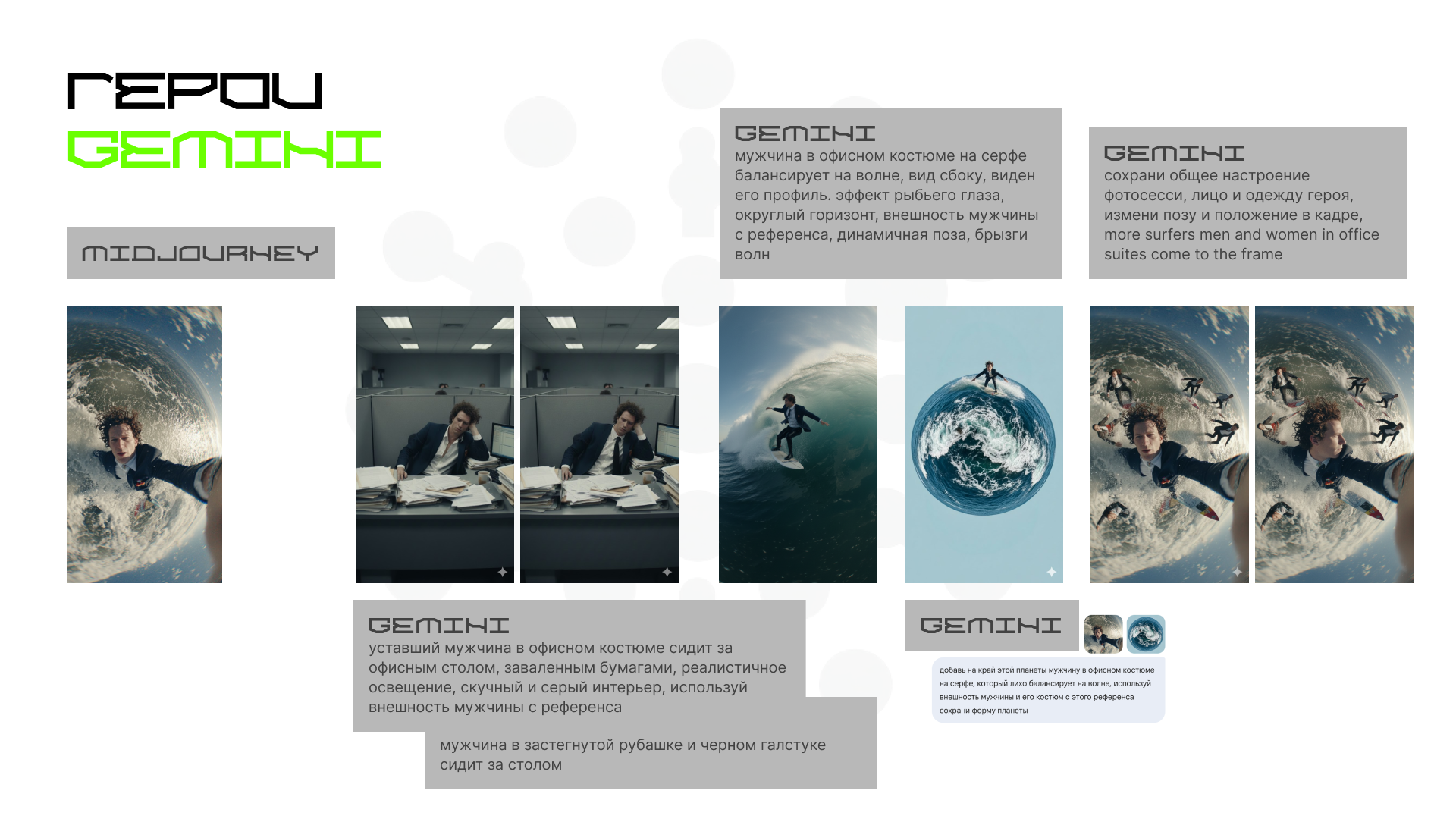 ГЕРОИ
GEMINI

MIDJOURNEY

GEMINI
мужчина в офисном костюме на серфе балансирует на волне, вид сбоку, виден его профиль. эффект рыбьего глаза, округлый горизонт, внешность мужчины с референса, динамичная поза, брызги волн

GEMINI
сохрани общее настроение фотосесси, лицо и одежду героя, измени позу и положение в кадре, more surfers men and women in office suites come to the frame

GEMINI
уставший мужчина в офисном костюме сидит за офисным столом, заваленным бумагами, реалистичное освещение, скучный и серый интерьер, используй внешность мужчины с референса

мужчина в застегнутой рубашке и черном галстуке сидит за столом

GEMINI

добавь на край этой планеты мужчину в офисном костюме на серфе, который лихо балансирует на волне, используй внешность мужчины и его костюм с этого референса сохрани форму планеты